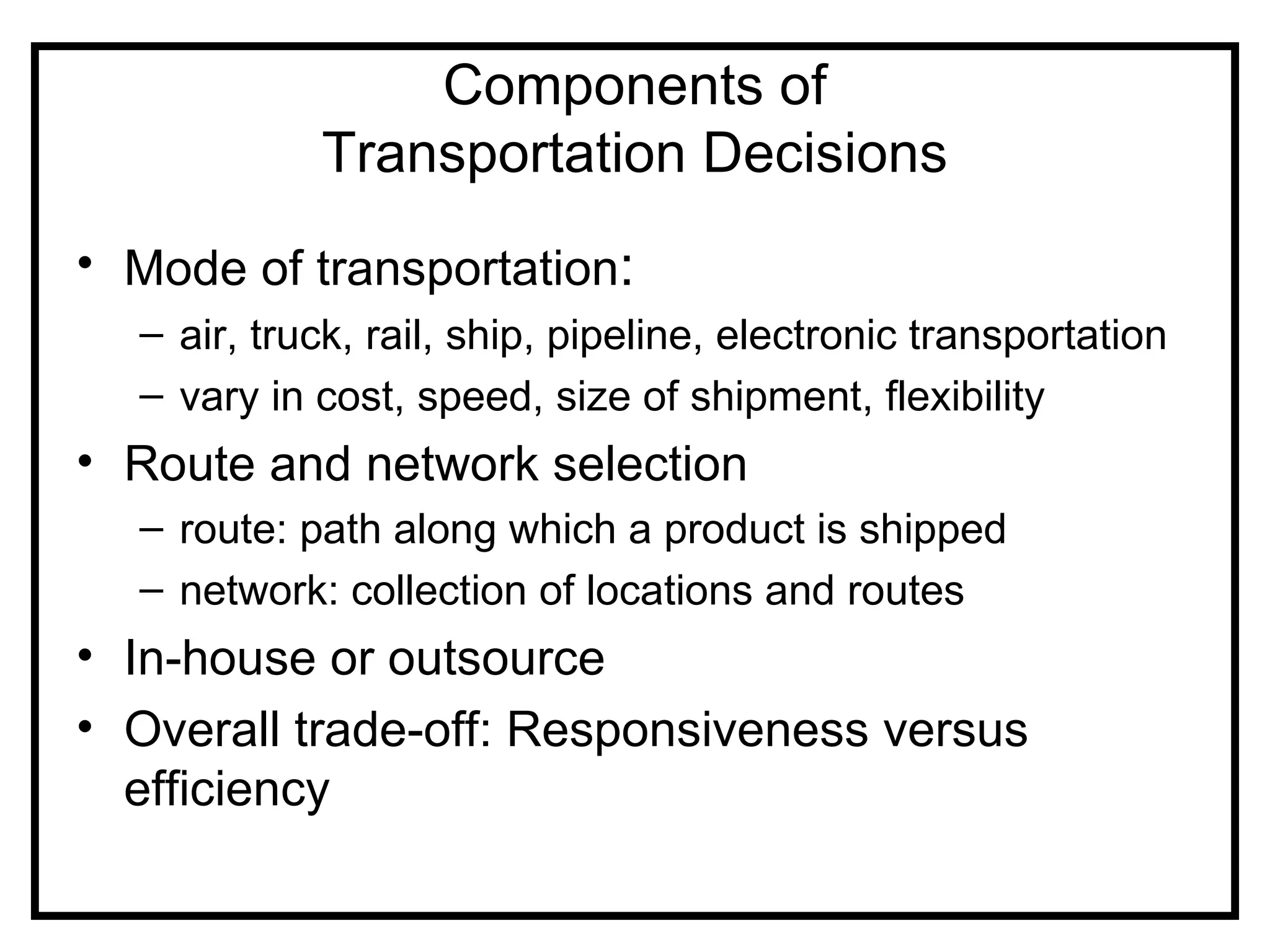 Components of
Transportation Decisions

• Mode of transportation:
  – air, truck, rail, ship, pipeline, electronic transportation
  – vary in cost, speed, size of shipment, flexibility
• Route and network selection
  – route: path along which a product is shipped
  – network: collection of locations and routes
• In-house or outsource
• Overall trade-off: Responsiveness versus efficiency